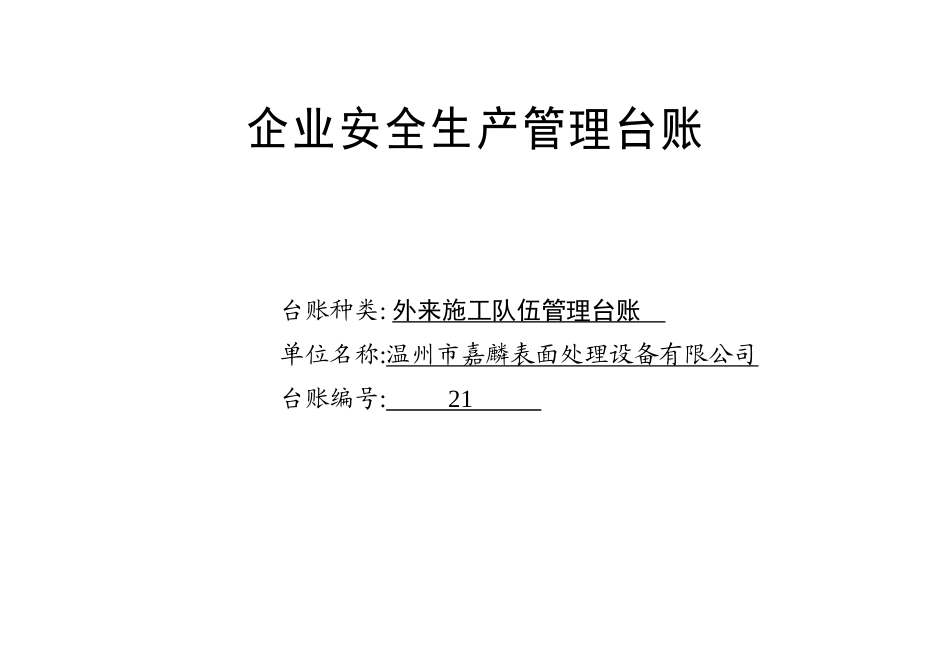 企业安全生产管理台账

台账种类: 外来施工队伍管理台账

单位名称:温州市嘉麟表面处理设备有限公司

台账编号: 21